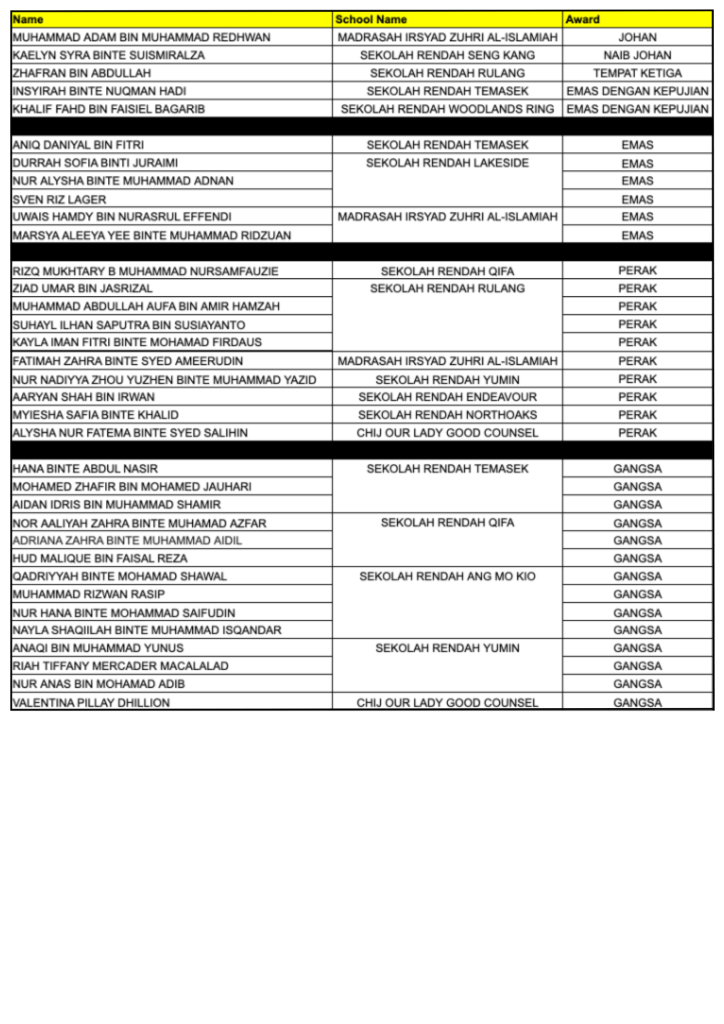 | Name | School Name | Award |
|---|---|---|
| MUHAMMAD ADAM BIN MUHAMMAD REDHWAN | MADRASAH IRSYAD ZUHRI AL-ISLAMIAH | JOHAN |
| KAELYN SYRA BINTE SUISMIRALZA | SEKOLAH RENDAH SENG KANG | NAIB JOHAN |
| ZHAFRAN BIN ABDULLAH | SEKOLAH RENDAH RULANG | TEMPAT KETIGA |
| INSYIRAH BINTE NUQMAN HADI | SEKOLAH RENDAH TEMASEK | EMAS DENGAN KEPUJIAN |
| KHALIF FAHD BIN FAISIEL BAGARIB | SEKOLAH RENDAH WOODLANDS RING | EMAS DENGAN KEPUJIAN |
| | | |
| ANIQ DANIYAL BIN FITRI | SEKOLAH RENDAH TEMASEK | EMAS |
| DURRAH SOFIA BINTI JURAIMI | SEKOLAH RENDAH LAKESIDE | EMAS |
| NUR ALYSHA BINTE MUHAMMAD ADNAN | | EMAS |
| SVEN RIZ LAGER | | EMAS |
| UWAIS HAMDY BIN NURASRUL EFFENDI | MADRASAH IRSYAD ZUHRI AL-ISLAMIAH | EMAS |
| MARSYA ALEEYA YEE BINTE MUHAMMAD RIDZUAN | | EMAS |
| | | |
| RIZQ MUKHTARY B MUHAMMAD NURSAMFAUZIE | SEKOLAH RENDAH QIFA | PERAK |
| ZIAD UMAR BIN JASRIZAL | SEKOLAH RENDAH RULANG | PERAK |
| MUHAMMAD ABDULLAH AUFA BIN AMIR HAMZAH | | PERAK |
| SUHAYL ILHAN SAPUTRA BIN SUSIAYANTO | | PERAK |
| KAYLA IMAN FITRI BINTE MOHAMAD FIRDAUS | | PERAK |
| FATIMAH ZAHRA BINTE SYED AMEERUDIN | MADRASAH IRSYAD ZUHRI AL-ISLAMIAH | PERAK |
| NUR NADIYYA ZHOU YUZHEN BINTE MUHAMMAD YAZID | SEKOLAH RENDAH YUMIN | PERAK |
| AARYAN SHAH BIN IRWAN | SEKOLAH RENDAH ENDEAVOUR | PERAK |
| MYIESHA SAFIA BINTE KHALID | SEKOLAH RENDAH NORTHOAKS | PERAK |
| ALYSHA NUR FATEMA BINTE SYED SALIHIN | CHIJ OUR LADY GOOD COUNSEL | PERAK |
| | | |
| HANA BINTE ABDUL NASIR | SEKOLAH RENDAH TEMASEK | GANGSA |
| MOHAMED ZHAFIR BIN MOHAMED JAUHARI | | GANGSA |
| AIDAN IDRIS BIN MUHAMMAD SHAMIR | | GANGSA |
| NOR AALIYAH ZAHRA BINTE MUHAMAD AZFAR | SEKOLAH RENDAH QIFA | GANGSA |
| ADRIANA ZAHRA BINTE MUHAMMAD AIDIL | | GANGSA |
| HUD MALIQUE BIN FAISAL REZA | | GANGSA |
| QADRIYYAH BINTE MOHAMAD SHAWAL | SEKOLAH RENDAH ANG MO KIO | GANGSA |
| MUHAMMAD RIZWAN RASIP | | GANGSA |
| NUR HANA BINTE MOHAMMAD SAIFUDIN | | GANGSA |
| NAYLA SHAQIILAH BINTE MUHAMMAD ISQANDAR | | GANGSA |
| ANAQI BIN MUHAMMAD YUNUS | SEKOLAH RENDAH YUMIN | GANGSA |
| RIAH TIFFANY MERCADER MACALALAD | | GANGSA |
| NUR ANAS BIN MOHAMAD ADIB | | GANGSA |
| VALENTINA PILLAY DHILLION | CHIJ OUR LADY GOOD COUNSEL | GANGSA |